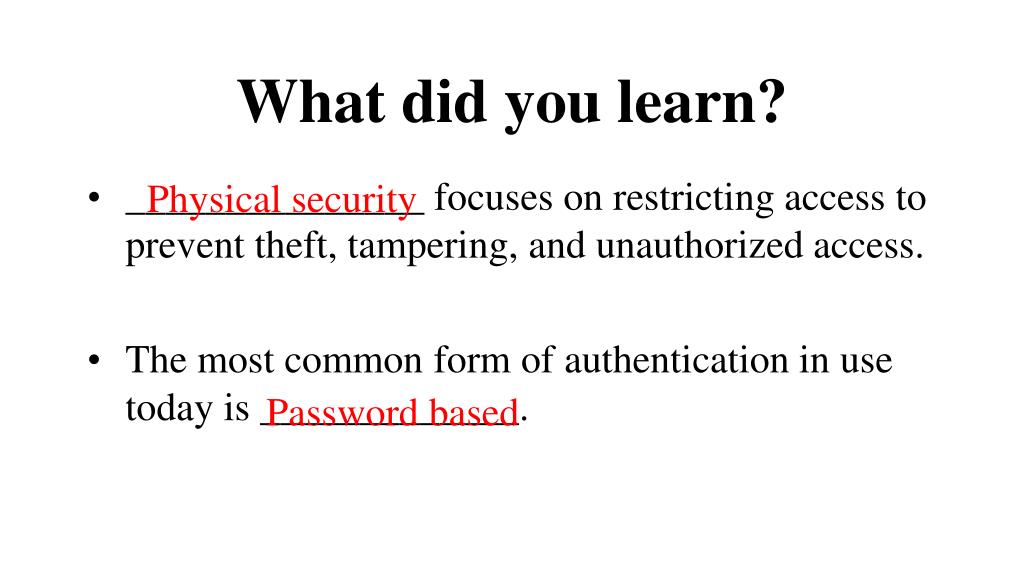 What did you learn?

• Physical security focuses on restricting access to prevent theft, tampering, and unauthorized access.

• The most common form of authentication in use today is Password based.